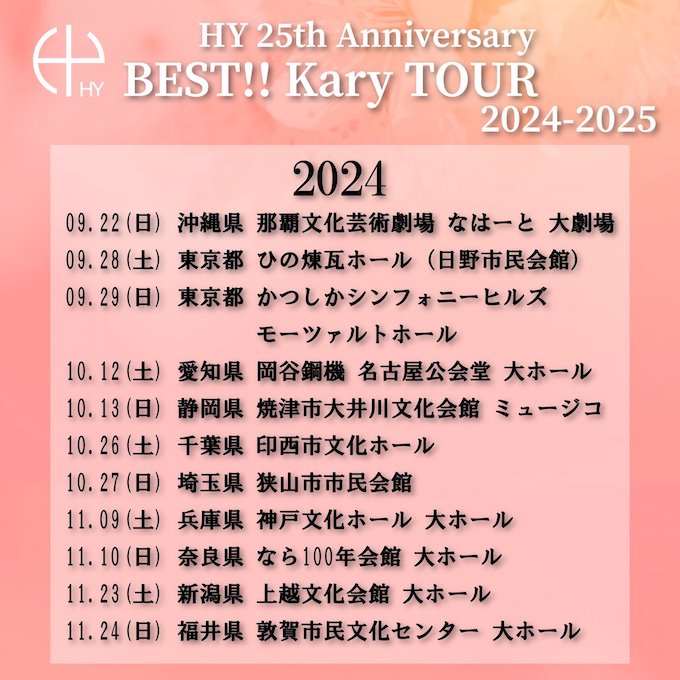 HY

HY 25th Anniversary
BEST!! Kary TOUR
2024-2025

2024

09.22(日) 沖縄県 那覇文化芸術劇場 なはーと 大劇場
09.28(土) 東京都 ひの煉瓦ホール(日野市民会館)
09.29(日) 東京都 かつしかシンフォニーヒルズ モーツァルトホール
10.12(土) 愛知県 岡谷鋼機 名古屋公会堂 大ホール
10.13(日) 静岡県 焼津市大井川文化会館 ミュージコ
10.26(土) 千葉県 印西市文化ホール
10.27(日) 埼玉県 狭山市市民会館
11.09(土) 兵庫県 神戸文化ホール 大ホール
11.10(日) 奈良県 なら100年会館 大ホール
11.23(土) 新潟県 上越文化会館 大ホール
11.24(日) 福井県 敦賀市民文化センター 大ホール